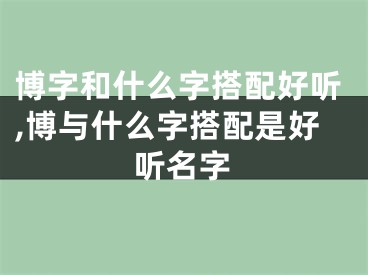 博字和什么字搭配好听,博与什么字搭配是好听名字